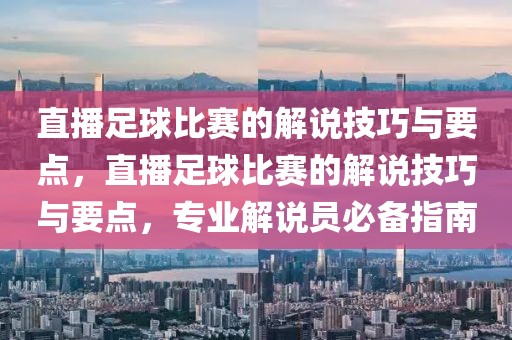 直播足球比赛的解说技巧与要点，直播足球比赛的解说技巧与要点，专业解说员必备指南